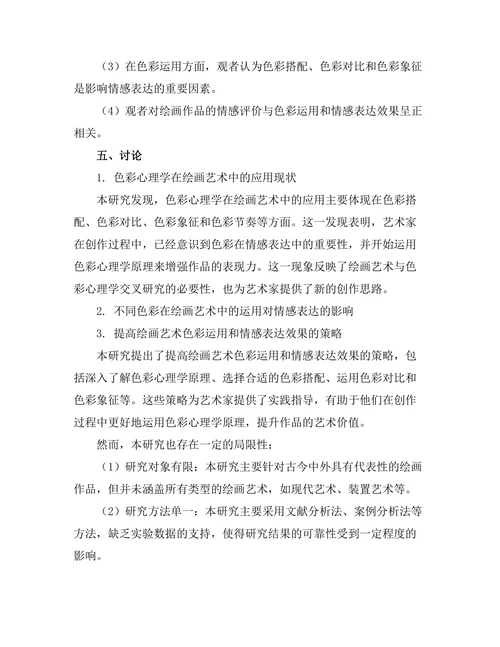 （3）在色彩运用方面，观者认为色彩搭配、色彩对比和色彩象征是影响情感表达的重要因素。

（4）观者对绘画作品的情感评价与色彩运用和情感表达效果呈正相关。

五、讨论

1. 色彩心理学在绘画艺术中的应用现状

本研究发现，色彩心理学在绘画艺术中的应用主要体现在色彩搭配、色彩对比、色彩象征和色彩节奏等方面。这一发现表明，艺术家在创作过程中，已经意识到色彩在情感表达中的重要性，并开始运用色彩心理学原理来增强作品的表现力。这一现象反映了绘画艺术与色彩心理学交叉研究的必要性，也为艺术家提供了新的创作思路。

2. 不同色彩在绘画艺术中的运用对情感表达的影响

3. 提高绘画艺术色彩运用和情感表达效果的策略

本研究提出了提高绘画艺术色彩运用和情感表达效果的策略，包括深入了解色彩心理学原理、选择合适的色彩搭配、运用色彩对比和色彩象征等。这些策略为艺术家提供了实践指导，有助于他们在创作过程中更好地运用色彩心理学原理，提升作品的艺术价值。

然而，本研究也存在一定的局限性：

（1）研究对象有限：本研究主要针对古今中外具有代表性的绘画作品，但并未涵盖所有类型的绘画艺术，如现代艺术、装置艺术等。

（2）研究方法单一：本研究主要采用文献分析法、案例分析法等方法，缺乏实验数据的支持，使得研究结果的可靠性受到一定程度的影响。